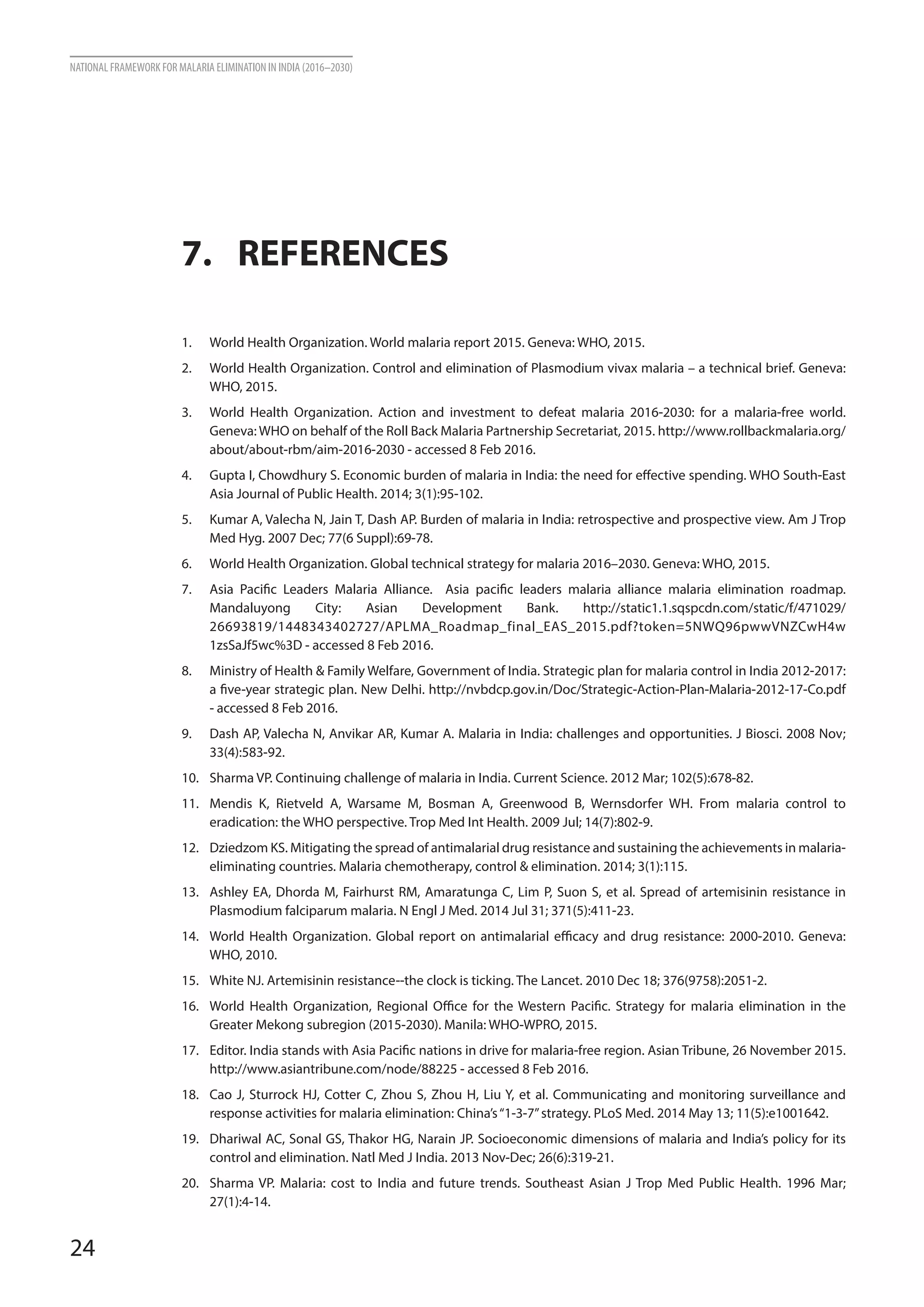 NATIONAL FRAMEWORK FOR MALARIA ELIMINATION IN INDIA (2016–2030)

7. REFERENCES

1. World Health Organization. World malaria report 2015. Geneva: WHO, 2015.

2. World Health Organization. Control and elimination of Plasmodium vivax malaria – a technical brief. Geneva: WHO, 2015.

3. World Health Organization. Action and investment to defeat malaria 2016-2030: for a malaria-free world. Geneva: WHO on behalf of the Roll Back Malaria Partnership Secretariat, 2015. http://www.rollbackmalaria.org/about/about-rbm/aim-2016-2030 - accessed 8 Feb 2016.

4. Gupta I, Chowdhury S. Economic burden of malaria in India: the need for effective spending. WHO South-East Asia Journal of Public Health. 2014; 3(1):95-102.

5. Kumar A, Valecha N, Jain T, Dash AP. Burden of malaria in India: retrospective and prospective view. Am J Trop Med Hyg. 2007 Dec; 77(6 Suppl):69-78.

6. World Health Organization. Global technical strategy for malaria 2016–2030. Geneva: WHO, 2015.

7. Asia Pacific Leaders Malaria Alliance. Asia pacific leaders malaria alliance malaria elimination roadmap. Mandaluyong City: Asian Development Bank. http://static1.1.sqspcdn.com/static/f/471029/26693819/1448343402727/APLMA_Roadmap_final_EAS_2015.pdf?token=5NWQ96pwwVNZCwH4w1zsSaJf5wc%3D - accessed 8 Feb 2016.

8. Ministry of Health & Family Welfare, Government of India. Strategic plan for malaria control in India 2012-2017: a five-year strategic plan. New Delhi. http://nvbdcp.gov.in/Doc/Strategic-Action-Plan-Malaria-2012-17-Co.pdf - accessed 8 Feb 2016.

9. Dash AP, Valecha N, Anvikar AR, Kumar A. Malaria in India: challenges and opportunities. J Biosci. 2008 Nov; 33(4):583-92.

10. Sharma VP. Continuing challenge of malaria in India. Current Science. 2012 Mar; 102(5):678-82.

11. Mendis K, Rietveld A, Warsame M, Bosman A, Greenwood B, Wernsdorfer WH. From malaria control to eradication: the WHO perspective. Trop Med Int Health. 2009 Jul; 14(7):802-9.

12. Dziedzom KS. Mitigating the spread of antimalarial drug resistance and sustaining the achievements in malaria-eliminating countries. Malaria chemotherapy, control & elimination. 2014; 3(1):115.

13. Ashley EA, Dhorda M, Fairhurst RM, Amaratunga C, Lim P, Suon S, et al. Spread of artemisinin resistance in Plasmodium falciparum malaria. N Engl J Med. 2014 Jul 31; 371(5):411-23.

14. World Health Organization. Global report on antimalarial efficacy and drug resistance: 2000-2010. Geneva: WHO, 2010.

15. White NJ. Artemisinin resistance--the clock is ticking. The Lancet. 2010 Dec 18; 376(9758):2051-2.

16. World Health Organization, Regional Office for the Western Pacific. Strategy for malaria elimination in the Greater Mekong subregion (2015-2030). Manila: WHO-WPRO, 2015.

17. Editor. India stands with Asia Pacific nations in drive for malaria-free region. Asian Tribune, 26 November 2015. http://www.asiantribune.com/node/88225 - accessed 8 Feb 2016.

18. Cao J, Sturrock HJ, Cotter C, Zhou S, Zhou H, Liu Y, et al. Communicating and monitoring surveillance and response activities for malaria elimination: China's "1-3-7" strategy. PLoS Med. 2014 May 13; 11(5):e1001642.

19. Dhariwal AC, Sonal GS, Thakor HG, Narain JP. Socioeconomic dimensions of malaria and India's policy for its control and elimination. Natl Med J India. 2013 Nov-Dec; 26(6):319-21.

20. Sharma VP. Malaria: cost to India and future trends. Southeast Asian J Trop Med Public Health. 1996 Mar; 27(1):4-14.

24